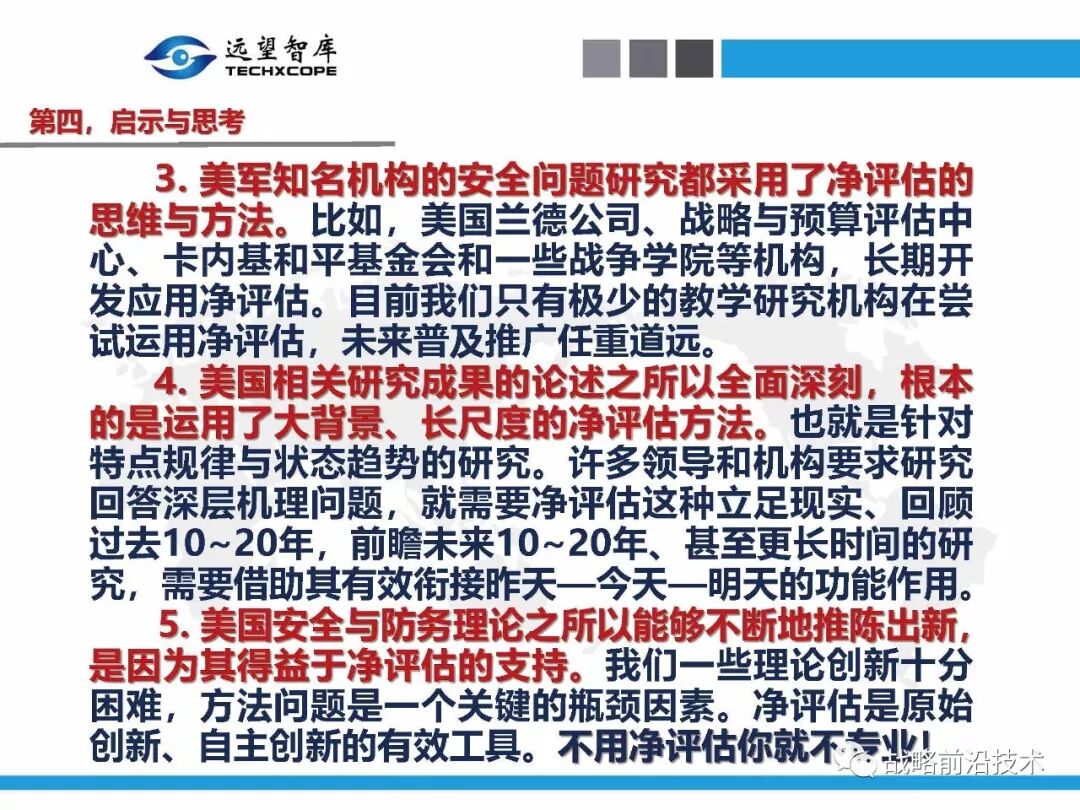 远望智库
TECHXCOPE

第四，启示与思考

3.美军知名机构的安全问题研究都采用了净评估的思维与方法。比如，美国兰德公司、战略与预算评估中心、卡内基和平基金会和一些战争学院等机构，长期开发应用净评估。目前我们只有极少的教学研究机构在尝试运用净评估，未来普及推广任重道远。

4.美国相关研究成果的论述之所以全面深刻，根本的是运用了大背景、长尺度的净评估方法。也就是针对特点规律与状态趋势的研究。许多领导和机构要求研究回答深层机理问题，就需要净评估这种立足现实、回顾过去10~20年，前瞻未来10~20年、甚至更长时间的研究，需要借助其有效衔接昨天—今天—明天的功能作用。

5.美国安全与防务理论之所以能够不断地推陈出新，是因为其得益于净评估的支持。我们一些理论创新十分困难，方法问题是一个关键的瓶颈因素。净评估是原始创新、自主创新的有效工具。不用净评估你就不专业！

战略前沿技术